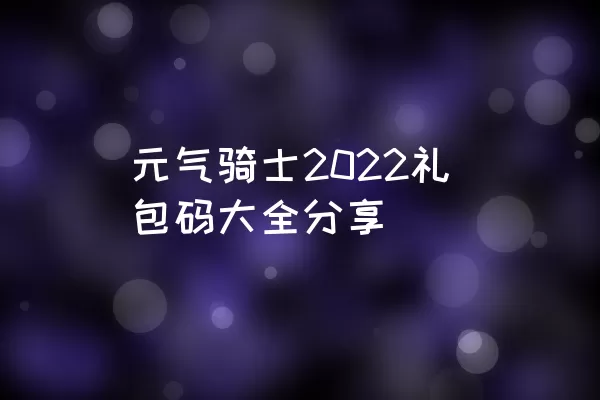 元气骑士2022礼包码大全分享